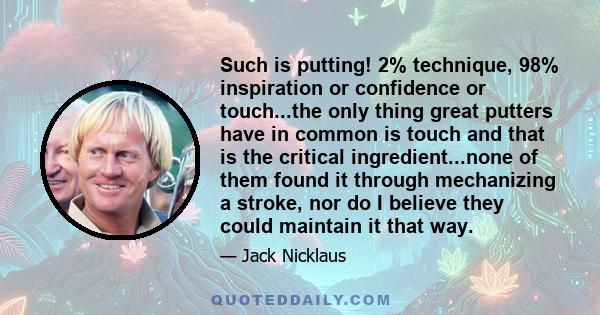 Such is putting! 2% technique, 98% inspiration or confidence or touch...the only thing great putters have in common is touch and that is the critical ingredient...none of them found it through mechanizing a stroke, nor do I believe they could maintain it that way.

— Jack Nicklaus

QUOTEDDAILY.COM